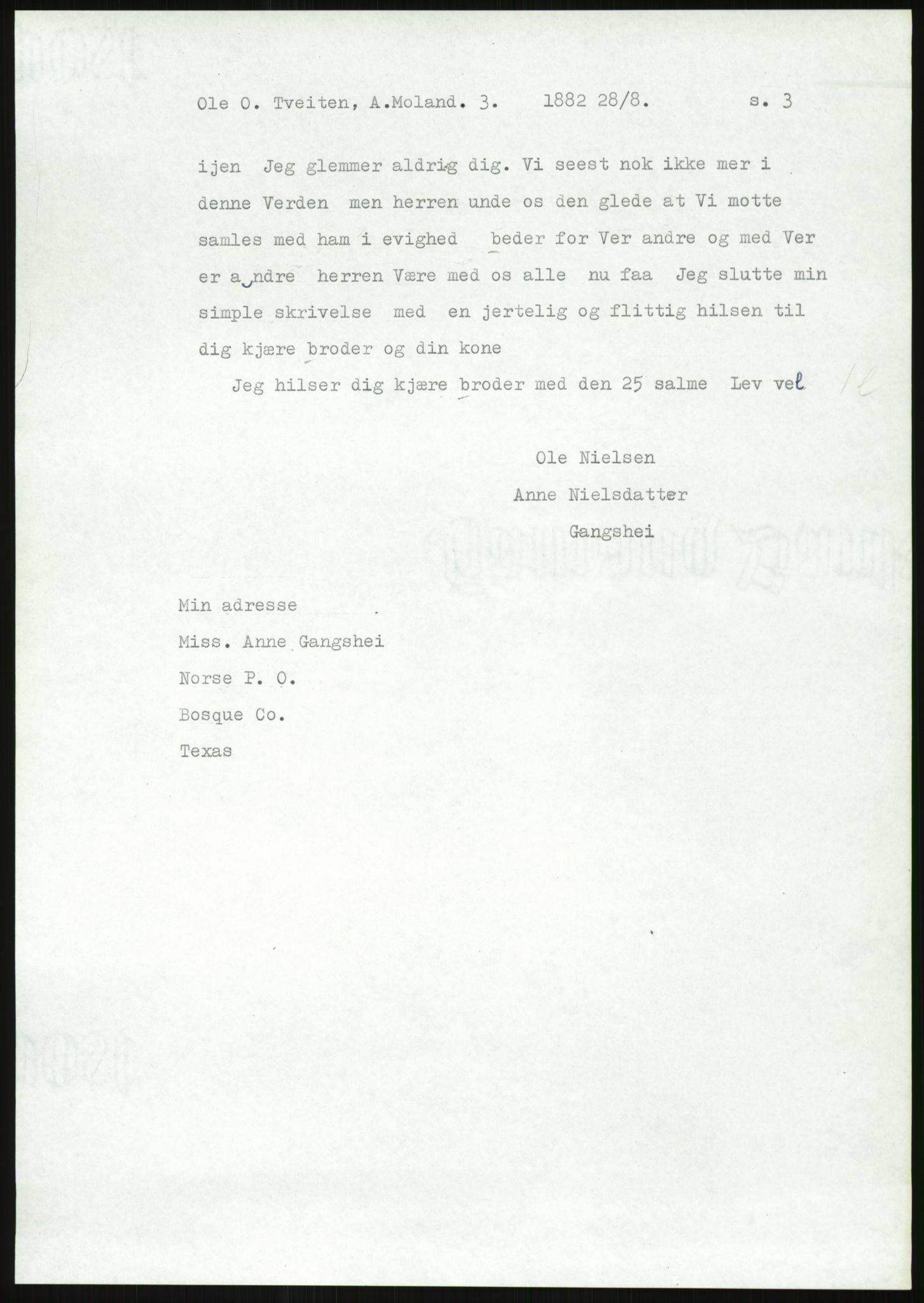 Ole O. Tveiten, A.Moland. 3.     1882 28/8.          s. 3

ijen  Jeg glemmer aldrig dig. Vi seest nok ikke mer i denne Verden  men herren unde os den glede at Vi motte samles med ham i evighed  beder for Ver andre og med Ver er andre  herren Være med os alle  nu faa  Jeg slutte min simple skrivelse  med  en jertelig og flittig hilsen til dig kjære broder og din kone

Jeg hilser dig kjære broder med den 25 salme  Lev vel

Ole Nielsen
Anne Nielsdatter
Gangshei

Min adresse
Miss. Anne Gangshei
Norse P. O.
Bosque Co.
Texas